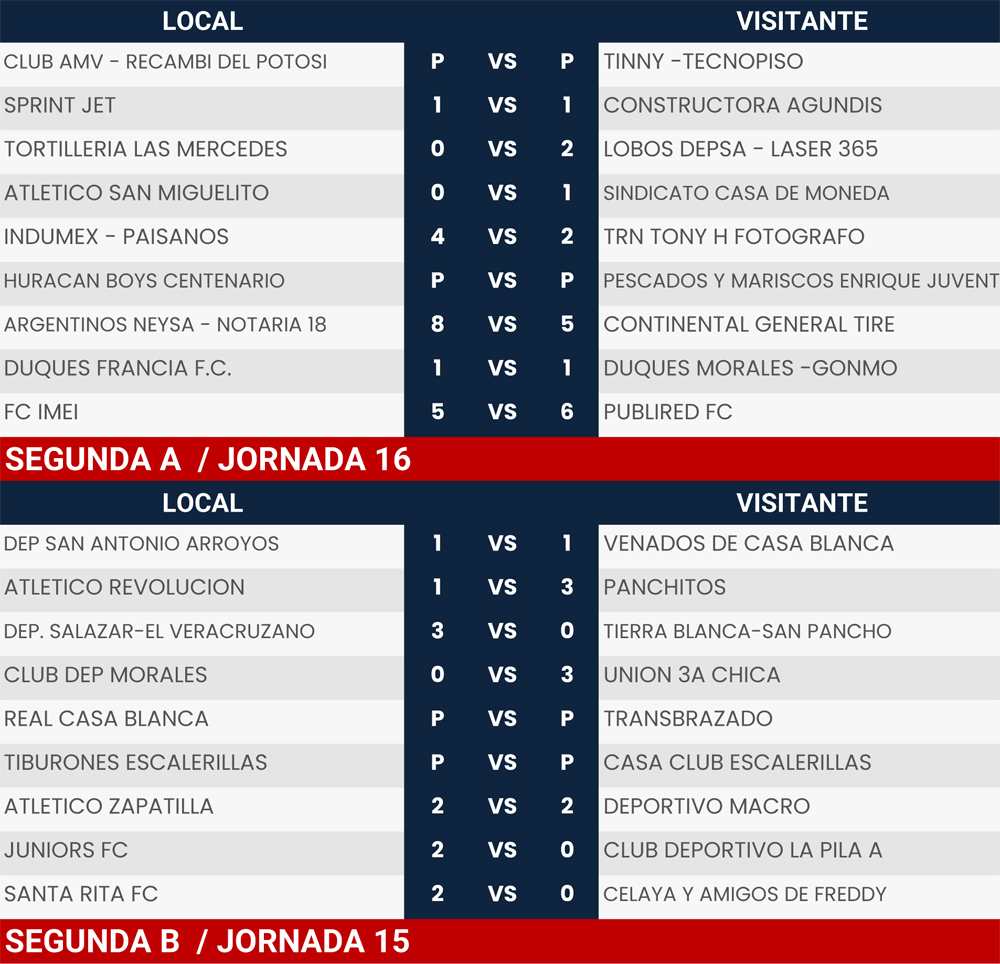 | LOCAL | | | | VISITANTE |
|---|---|---|---|---|
| CLUB AMV - RECAMBI DEL POTOSI | P | VS | P | TINNY -TECNOPISO |
| SPRINT JET | 1 | VS | 1 | CONSTRUCTORA AGUNDIS |
| TORTILLERIA LAS MERCEDES | 0 | VS | 2 | LOBOS DEPSA - LASER 365 |
| ATLETICO SAN MIGUELITO | 0 | VS | 1 | SINDICATO CASA DE MONEDA |
| INDUMEX - PAISANOS | 4 | VS | 2 | TRN TONY H FOTOGRAFO |
| HURACAN BOYS CENTENARIO | P | VS | P | PESCADOS Y MARISCOS ENRIQUE JUVENT |
| ARGENTINOS NEYSA - NOTARIA 18 | 8 | VS | 5 | CONTINENTAL GENERAL TIRE |
| DUQUES FRANCIA F.C. | 1 | VS | 1 | DUQUES MORALES -GONMO |
| FC IMEI | 5 | VS | 6 | PUBLIRED FC |

SEGUNDA A / JORNADA 16

| LOCAL | | | | VISITANTE |
|---|---|---|---|---|
| DEP SAN ANTONIO ARROYOS | 1 | VS | 1 | VENADOS DE CASA BLANCA |
| ATLETICO REVOLUCION | 1 | VS | 3 | PANCHITOS |
| DEP. SALAZAR-EL VERACRUZANO | 3 | VS | 0 | TIERRA BLANCA-SAN PANCHO |
| CLUB DEP MORALES | 0 | VS | 3 | UNION 3A CHICA |
| REAL CASA BLANCA | P | VS | P | TRANSBRAZADO |
| TIBURONES ESCALERILLAS | P | VS | P | CASA CLUB ESCALERILLAS |
| ATLETICO ZAPATILLA | 2 | VS | 2 | DEPORTIVO MACRO |
| JUNIORS FC | 2 | VS | 0 | CLUB DEPORTIVO LA PILA A |
| SANTA RITA FC | 2 | VS | 0 | CELAYA Y AMIGOS DE FREDDY |

SEGUNDA B / JORNADA 15